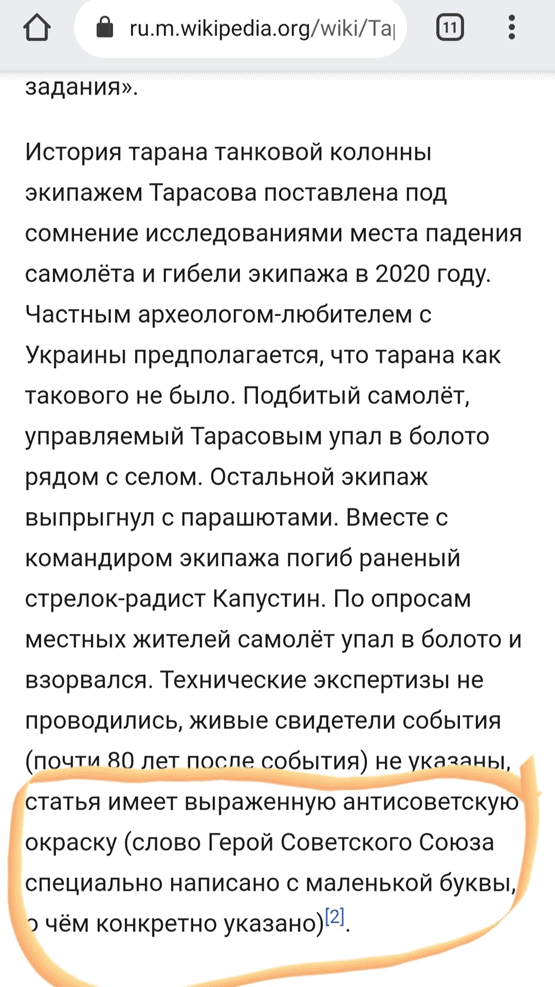 ru.m.wikipedia.org/wiki/Та

11

задания».

История тарана танковой колонны экипажем Тарасова поставлена под сомнение исследованиями места падения самолёта и гибели экипажа в 2020 году. Частным археологом-любителем с Украины предполагается, что тарана как такового не было. Подбитый самолёт, управляемый Тарасовым упал в болото рядом с селом. Остальной экипаж выпрыгнул с парашютами. Вместе с командиром экипажа погиб раненый стрелок-радист Капустин. По опросам местных жителей самолёт упал в болото и взорвался. Технические экспертизы не проводились, живые свидетели события (почти 80 лет после события) не указаны, статья имеет выраженную антисоветскую окраску (слово Герой Советского Союза специально написано с маленькой буквы, о чём конкретно указано)[2].